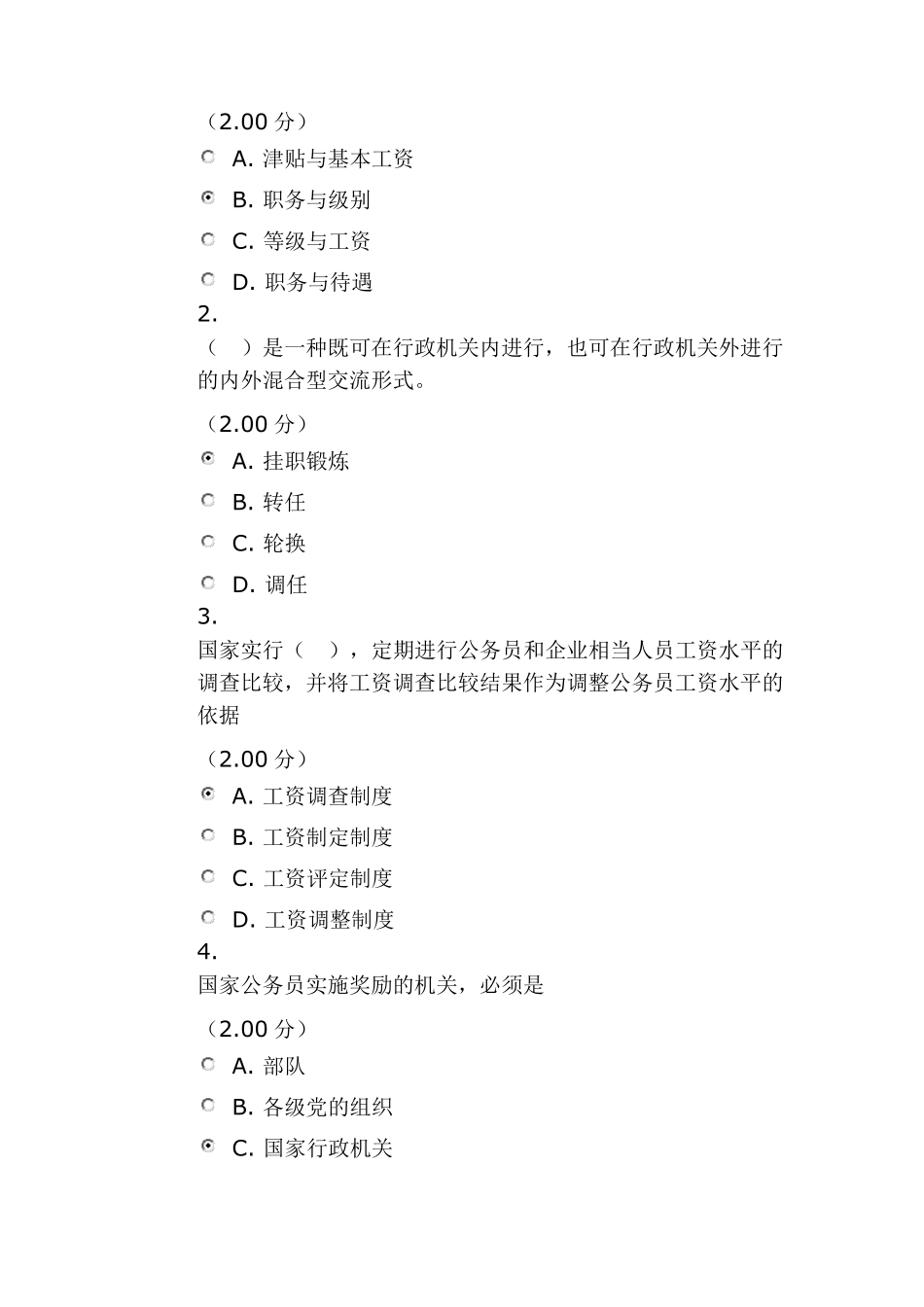 （2.00 分）

A. 津贴与基本工资

B. 职务与级别

C. 等级与工资

D. 职务与待遇

2.

（ ）是一种既可在行政机关内进行，也可在行政机关外进行的内外混合型交流形式。

（2.00 分）

A. 挂职锻炼

B. 转任

C. 轮换

D. 调任

3.

国家实行（ ），定期进行公务员和企业相当人员工资水平的调查比较，并将工资调查比较结果作为调整公务员工资水平的依据

（2.00 分）

A. 工资调查制度

B. 工资制定制度

C. 工资评定制度

D. 工资调整制度

4.

国家公务员实施奖励的机关，必须是

（2.00 分）

A. 部队

B. 各级党的组织

C. 国家行政机关